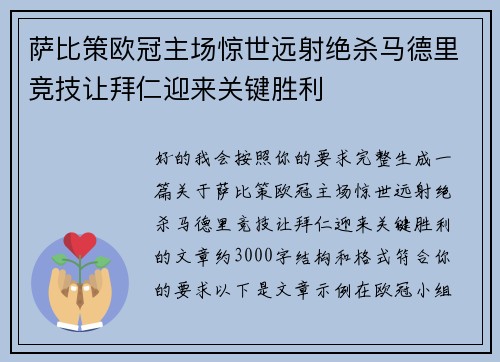 萨比策欧冠主场惊世远射绝杀马德里竞技让拜仁迎来关键胜利

好的我会按照你的要求完整生成一篇关于萨比策欧冠主场惊世远射绝杀马德里竞技让拜仁迎来关键胜利的文章约3000字结构和格式符合你的要求以下是文章示例在欧冠小组